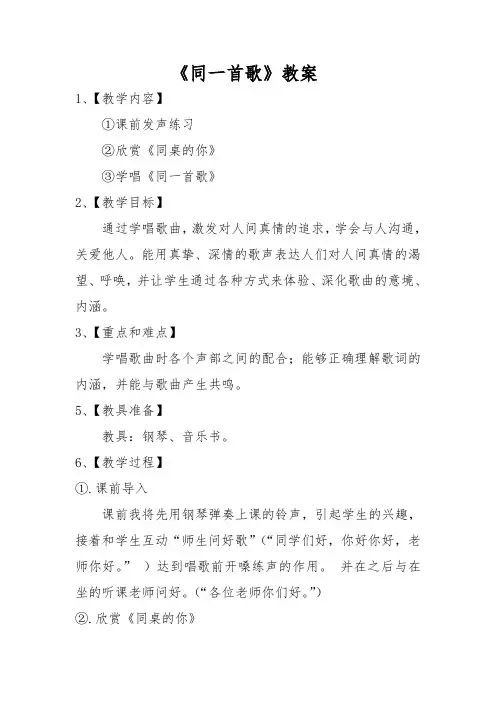 《同一首歌》教案

1、【教学内容】

①课前发声练习

②欣赏《同桌的你》

③学唱《同一首歌》

2、【教学目标】

通过学唱歌曲，激发对人间真情的追求，学会与人沟通，关爱他人。能用真挚、深情的歌声表达人们对人间真情的渴望、呼唤，并让学生通过各种方式来体验、深化歌曲的意境、内涵。

3、【重点和难点】

学唱歌曲时各个声部之间的配合；能够正确理解歌词的内涵，并能与歌曲产生共鸣。

5、【教具准备】

教具：钢琴、音乐书。

6、【教学过程】

①.课前导入

课前我将先用钢琴弹奏上课的铃声，引起学生的兴趣，接着和学生互动“师生问好歌”（“同学们好，你好你好，老师你好。” ）达到唱歌前开嗓练声的作用。 并在之后与在坐的听课老师问好。（“各位老师你们好。”）

②.欣赏《同桌的你》